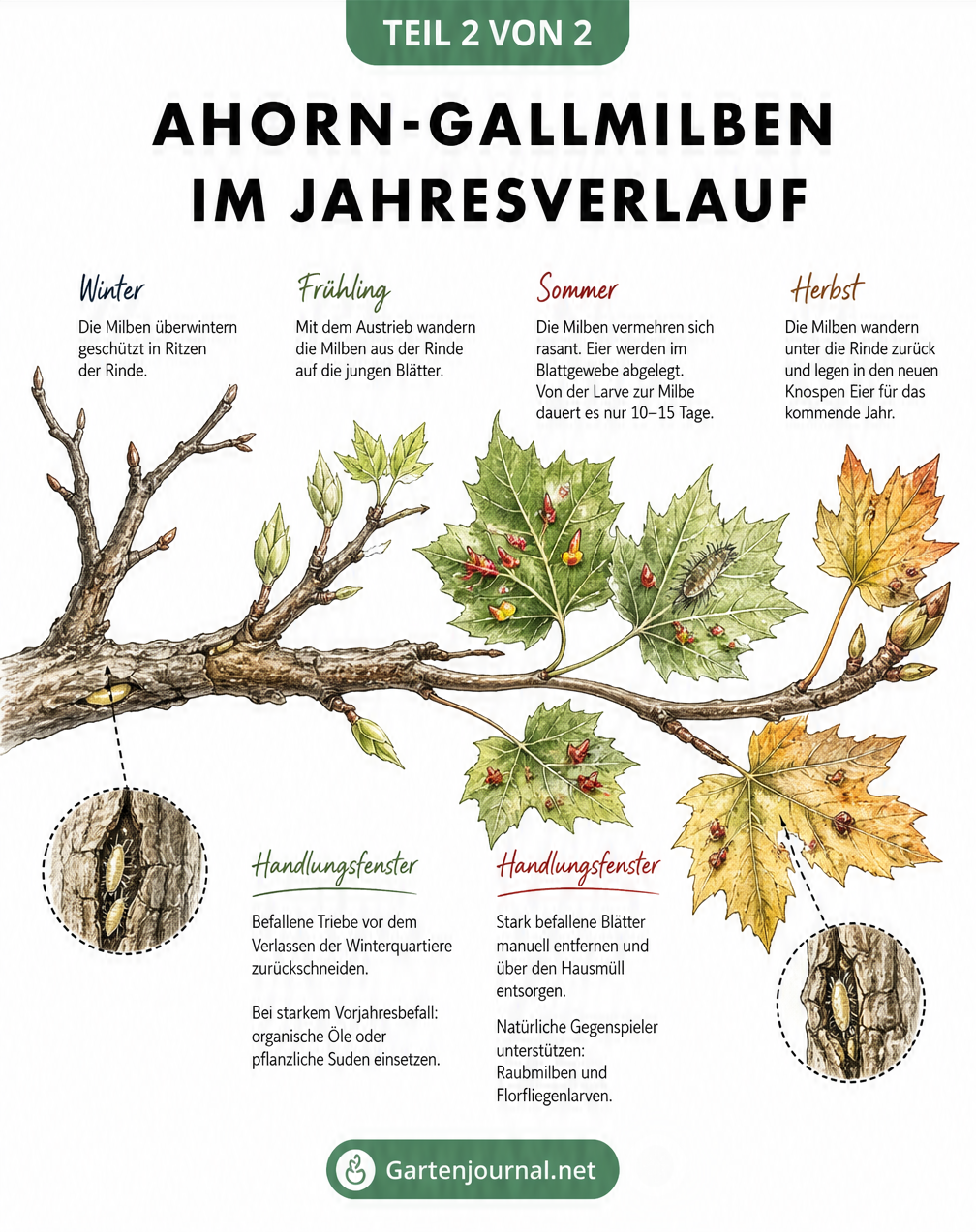 TEIL 2 VON 2

AHORN-GALLMILBEN IM JAHRESVERLAUF

Winter

Die Milben überwintern geschützt in Ritzen der Rinde.

Frühling

Mit dem Austrieb wandern die Milben aus der Rinde auf die jungen Blätter.

Sommer

Die Milben vermehren sich rasant. Eier werden im Blattgewebe abgelegt. Von der Larve zur Milbe dauert es nur 10–15 Tage.

Herbst

Die Milben wandern unter die Rinde zurück und legen in den neuen Knospen Eier für das kommende Jahr.

Handlungsfenster

Befallene Triebe vor dem Verlassen der Winterquartiere zurückschneiden.

Bei starkem Vorjahresbefall: organische Öle oder pflanzliche Suden einsetzen.

Handlungsfenster

Stark befallene Blätter manuell entfernen und über den Hausmüll entsorgen.

Natürliche Gegenspieler unterstützen: Raubmilben und Florfliegenlarven.

Gartenjournal.net